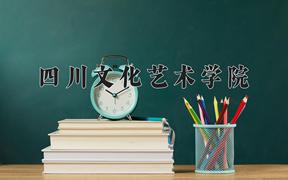 四川文化艺术学院